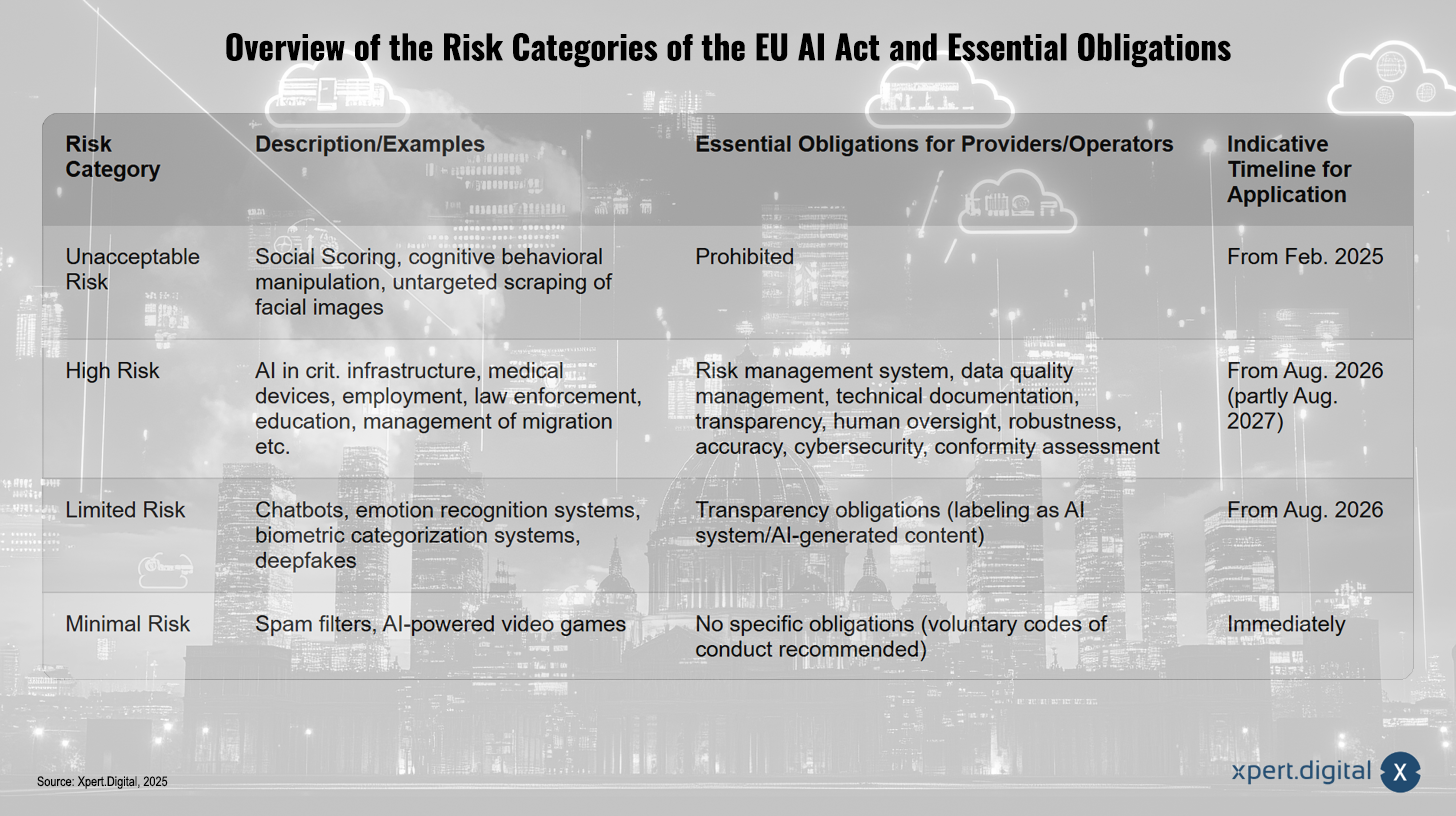 Overview of the Risk Categories of the EU AI Act and Essential Obligations

| Risk Category | Description/Examples | Essential Obligations for Providers/Operators | Indicative Timeline for Application |
|---|---|---|---|
| Unacceptable Risk | Social Scoring, cognitive behavioral manipulation, untargeted scraping of facial images | Prohibited | From Feb. 2025 |
| High Risk | AI in crit. infrastructure, medical devices, employment, law enforcement, education, management of migration etc. | Risk management system, data quality management, technical documentation, transparency, human oversight, robustness, accuracy, cybersecurity, conformity assessment | From Aug. 2026 (partly Aug. 2027) |
| Limited Risk | Chatbots, emotion recognition systems, biometric categorization systems, deepfakes | Transparency obligations (labeling as AI system/AI-generated content) | From Aug. 2026 |
| Minimal Risk | Spam filters, AI-powered video games | No specific obligations (voluntary codes of conduct recommended) | Immediately |

Source: Xpert.Digital, 2025

xpert.digital X